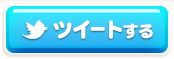 ツイートする